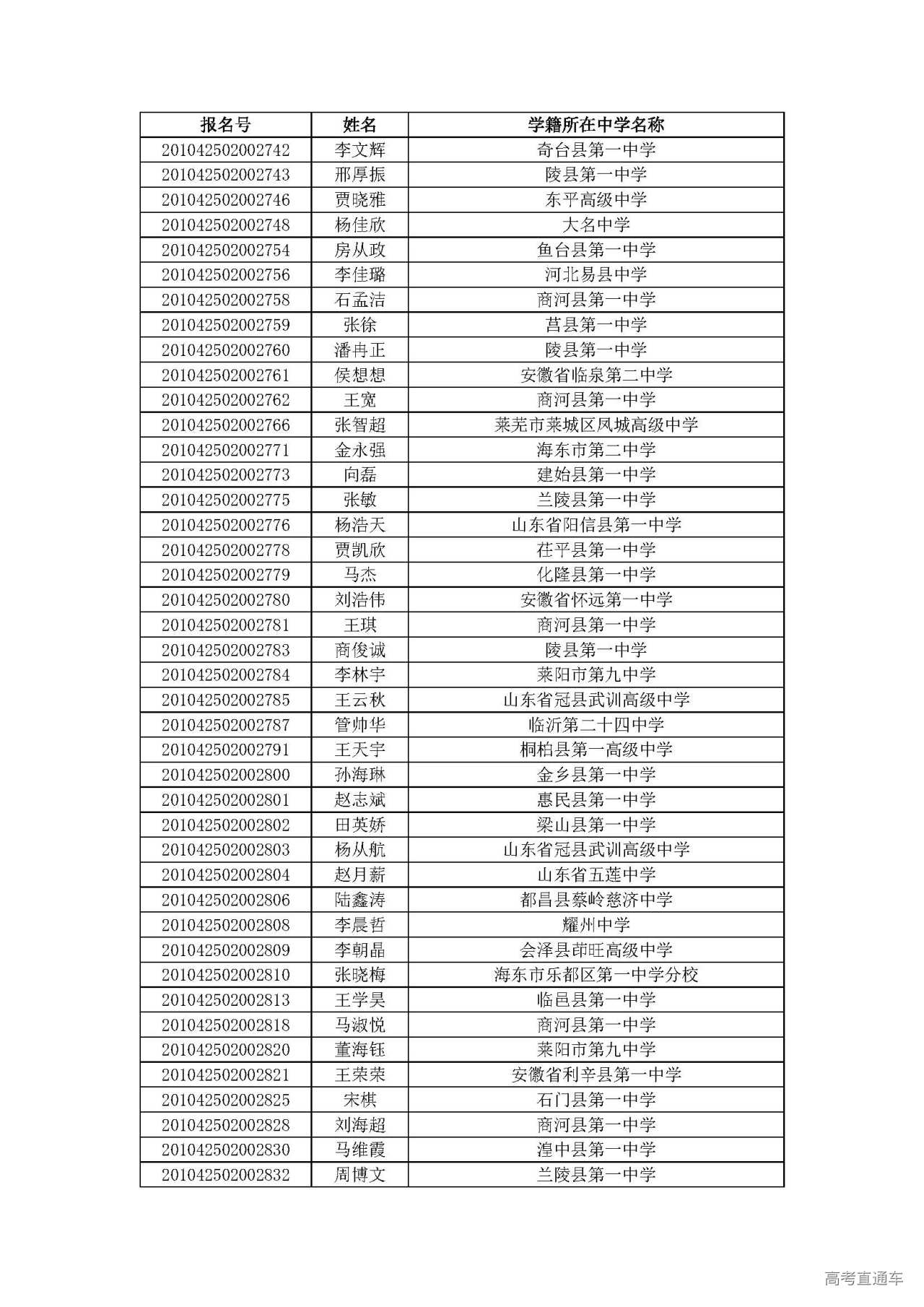 | 报名号 | 姓名 | 学籍所在中学名称 |
|---|---|---|
| 201042502002742 | 李文辉 | 奇台县第一中学 |
| 201042502002743 | 邢厚振 | 陵县第一中学 |
| 201042502002746 | 贾晓雅 | 东平高级中学 |
| 201042502002748 | 杨佳欣 | 大名中学 |
| 201042502002754 | 房从政 | 鱼台县第一中学 |
| 201042502002756 | 李佳璐 | 河北易县中学 |
| 201042502002758 | 石孟洁 | 商河县第一中学 |
| 201042502002759 | 张徐 | 莒县第一中学 |
| 201042502002760 | 潘冉正 | 陵县第一中学 |
| 201042502002761 | 侯想想 | 安徽省临泉第二中学 |
| 201042502002762 | 王宽 | 商河县第一中学 |
| 201042502002766 | 张智超 | 莱芜市莱城区凤城高级中学 |
| 201042502002771 | 金永强 | 海东市第二中学 |
| 201042502002773 | 向磊 | 建始县第一中学 |
| 201042502002775 | 张敏 | 兰陵县第一中学 |
| 201042502002776 | 杨浩天 | 山东省阳信县第一中学 |
| 201042502002778 | 贾凯欣 | 茌平县第一中学 |
| 201042502002779 | 马杰 | 化隆县第一中学 |
| 201042502002780 | 刘浩伟 | 安徽省怀远第一中学 |
| 201042502002781 | 王琪 | 商河县第一中学 |
| 201042502002783 | 商俊诚 | 陵县第一中学 |
| 201042502002784 | 李林宇 | 莱阳市第九中学 |
| 201042502002785 | 王云秋 | 山东省冠县武训高级中学 |
| 201042502002787 | 管帅华 | 临沂第二十四中学 |
| 201042502002791 | 王天宇 | 桐柏县第一高级中学 |
| 201042502002800 | 孙海琳 | 金乡县第一中学 |
| 201042502002801 | 赵志斌 | 惠民县第一中学 |
| 201042502002802 | 田英娇 | 梁山县第一中学 |
| 201042502002803 | 杨从航 | 山东省冠县武训高级中学 |
| 201042502002804 | 赵月薪 | 山东省五莲中学 |
| 201042502002806 | 陆鑫涛 | 都昌县蔡岭慈济中学 |
| 201042502002808 | 李晨哲 | 耀州中学 |
| 201042502002809 | 李朝晶 | 会泽县茚旺高级中学 |
| 201042502002810 | 张晓梅 | 海东市乐都区第一中学分校 |
| 201042502002813 | 王学昊 | 临邑县第一中学 |
| 201042502002818 | 马淑悦 | 商河县第一中学 |
| 201042502002820 | 董海钰 | 莱阳市第九中学 |
| 201042502002821 | 王荣荣 | 安徽省利辛县第一中学 |
| 201042502002825 | 宋棋 | 石门县第一中学 |
| 201042502002828 | 刘海超 | 商河县第一中学 |
| 201042502002830 | 马维霞 | 湟中县第一中学 |
| 201042502002832 | 周博文 | 兰陵县第一中学 |

高考直通车